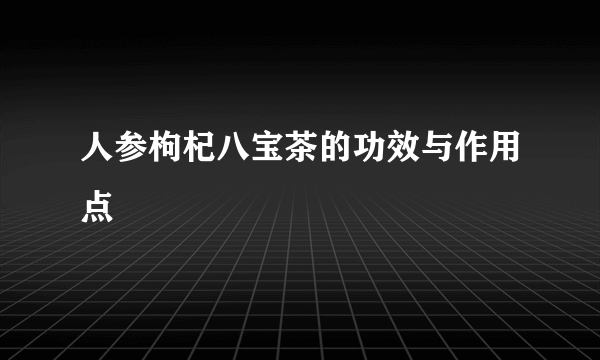 人参枸杞八宝茶的功效与作用点